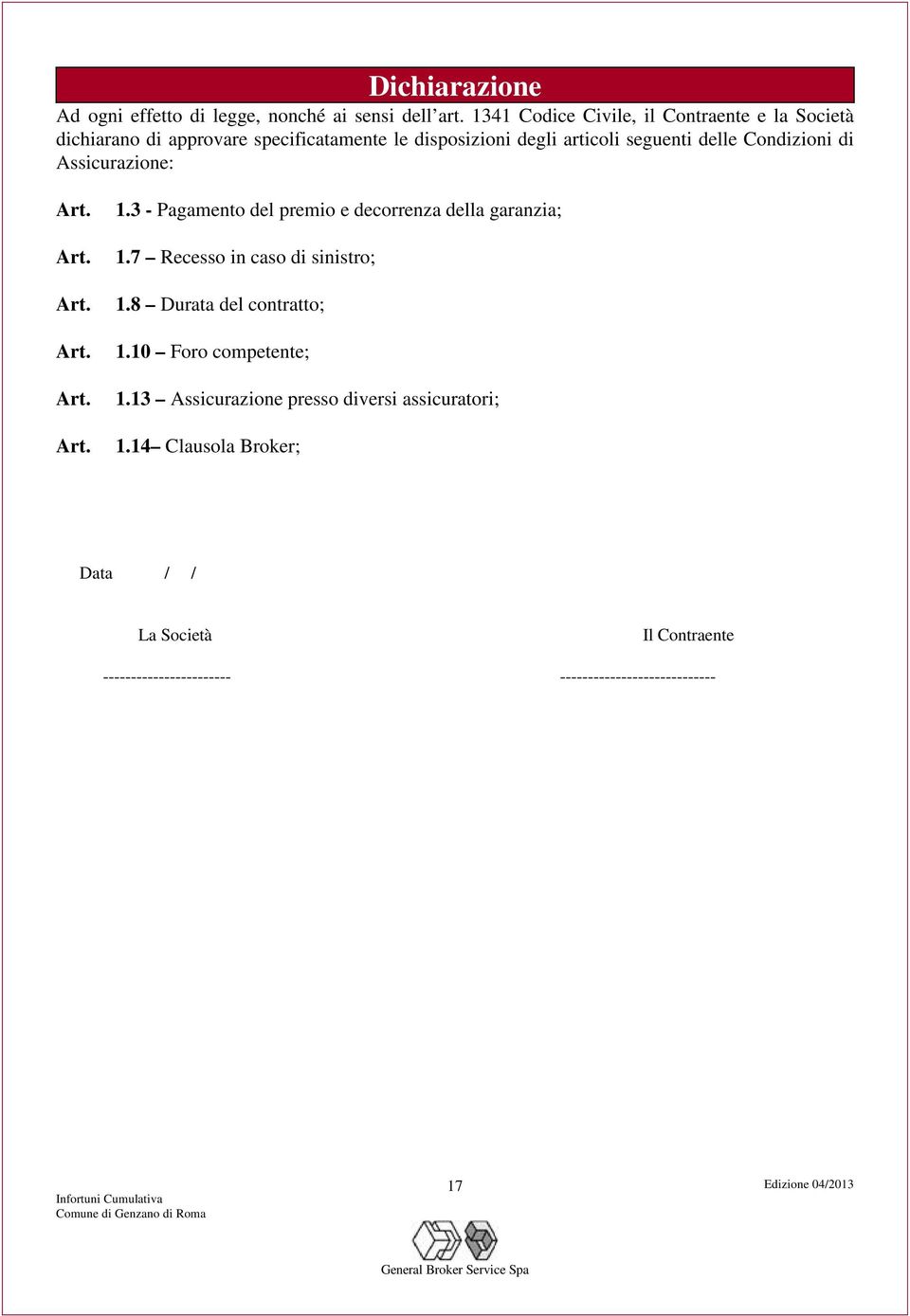 Dichiarazione

Ad ogni effetto di legge, nonché ai sensi dell'art. 1341 Codice Civile, il Contraente e la Società dichiarano di approvare specificatamente le disposizioni degli articoli seguenti delle Condizioni di Assicurazione:

Art. 1.3 - Pagamento del premio e decorrenza della garanzia;

Art. 1.7 – Recesso in caso di sinistro;

Art. 1.8 – Durata del contratto;

Art. 1.10 – Foro competente;

Art. 1.13 – Assicurazione presso diversi assicuratori;

Art. 1.14– Clausola Broker;

Data / /

La Società

-----------------------

Il Contraente

----------------------------

Infortuni Cumulativa
Comune di Genzano di Roma

17

Edizione 04/2013

General Broker Service Spa